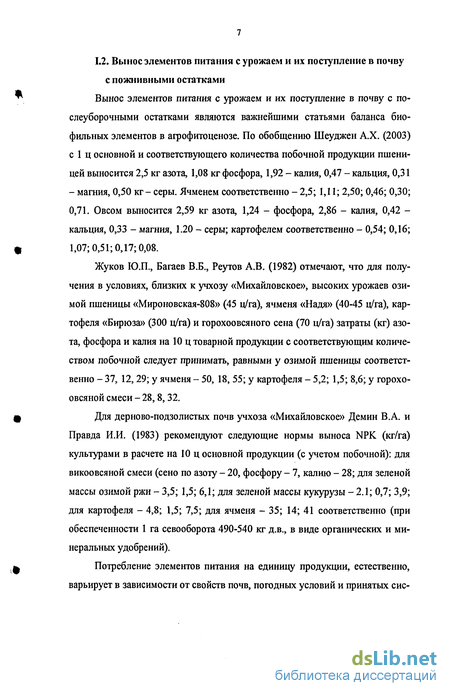 7

I.2. Вынос элементов питания с урожаем и их поступление в почву с пожнивными остатками

Вынос элементов питания с урожаем и их поступление в почву с послеуборочными остатками являются важнейшими статьями баланса биофильных элементов в агрофитоценозе. По обобщению Шеуджен А.Х. (2003) с 1 ц основной и соответствующего количества побочной продукции пшеницей выносится 2,5 кг азота, 1,08 кг фосфора, 1,92 – калия, 0,47 – кальция, 0,31 – магния, 0,50 кг – серы. Ячменем соответственно – 2,5; 1,11; 2,50; 0,46; 0,30; 0,71. Овсом выносится 2,59 кг азота, 1,24 – фосфора, 2,86 – калия, 0,42 – кальция, 0,33 – магния, 1.20 – серы; картофелем соответственно – 0,54; 0,16; 1,07; 0,51; 0,17; 0,08.

Жуков Ю.П., Багаев В.Б., Реутов А.В. (1982) отмечают, что для получения в условиях, близких к учхозу «Михайловское», высоких урожаев озимой пшеницы «Мироновская-808» (45 ц/га), ячменя «Надя» (40-45 ц/га), картофеля «Бирюза» (300 ц/га) и горохоовсяного сена (70 ц/га) затраты (кг) азота, фосфора и калия на 10 ц товарной продукции с соответствующим количеством побочной следует принимать, равными у озимой пшеницы соответственно – 37, 12, 29; у ячменя – 50, 18, 55; у картофеля – 5,2; 1,5; 8,6; у горохоовсяной смеси – 28, 8, 32.

Для дерново-подзолистых почв учхоза «Михайловское» Демин В.А. и Правда И.И. (1983) рекомендуют следующие нормы выноса NPK (кг/га) культурами в расчете на 10 ц основной продукции (с учетом побочной): для викоовсяной смеси (сено по азоту – 20, фосфору – 7, калию – 28; для зеленой массы озимой ржи – 3,5; 1,5; 6,1; для зеленой массы кукурузы – 2.1; 0,7; 3,9; для картофеля – 4,8; 1,5; 7,5; для ячменя – 35; 14; 41 соответственно (при обеспеченности 1 га севооборота 490-540 кг д.в., в виде органических и минеральных удобрений).

Потребление элементов питания на единицу продукции, естественно, варьирует в зависимости от свойств почв, погодных условий и принятых сис-

dsLib.net
библиотека диссертаций